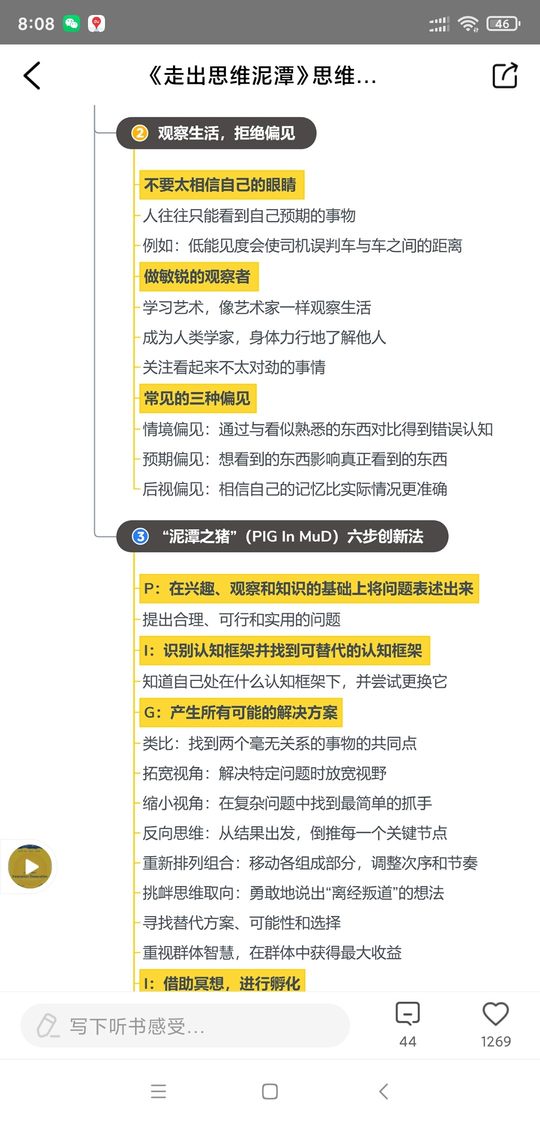 8:08

46

《走出思维泥潭》思维...

2 观察生活，拒绝偏见

不要太相信自己的眼睛

人往往只能看到自己预期的事物

例如：低能见度会使司机误判车与车之间的距离

做敏锐的观察者

学习艺术，像艺术家一样观察生活

成为人类学家，身体力行地了解他人

关注看起来不太对劲的事情

常见的三种偏见

情境偏见：通过与看似熟悉的东西对比得到错误认知

预期偏见：想看到的东西影响真正看到的东西

后视偏见：相信自己的记忆比实际情况更准确

3 “泥潭之猪”（PIG In MuD）六步创新法

P：在兴趣、观察和知识的基础上将问题表述出来

提出合理、可行和实用的问题

I：识别认知框架并找到可替代的认知框架

知道自己处在什么认知框架下，并尝试更换它

G：产生所有可能的解决方案

类比：找到两个毫无关系的事物的共同点

拓宽视角：解决特定问题时放宽视野

缩小视角：在复杂问题中找到最简单的抓手

反向思维：从结果出发，倒推每一个关键节点

重新排列组合：移动各组成部分，调整次序和节奏

挑衅思维取向：勇敢地说出“离经叛道”的想法

寻找替代方案、可能性和选择

重视群体智慧，在群体中获得最大收益

I：借助冥想，进行孵化

写下听书感受...

44

1269